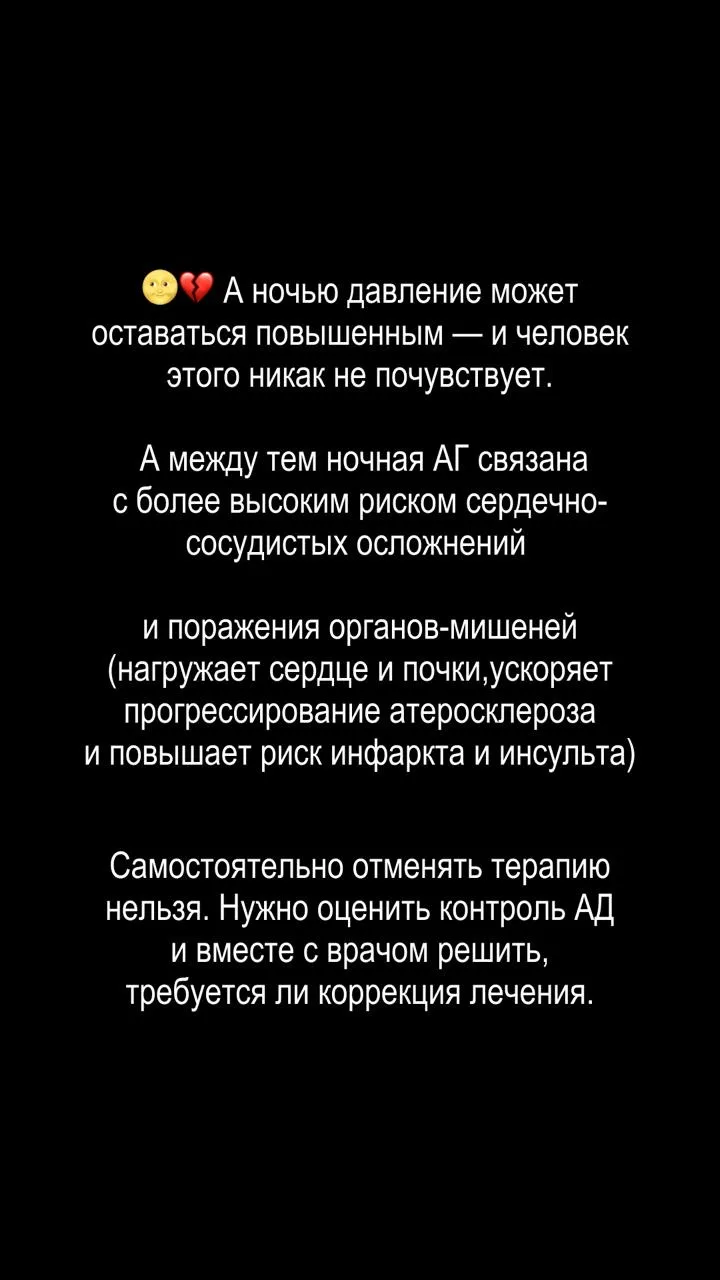 🌝💔 А ночью давление может оставаться повышенным — и человек этого никак не почувствует.

А между тем ночная АГ связана с более высоким риском сердечно-сосудистых осложнений

и поражения органов-мишеней (нагружает сердце и почки,ускоряет прогрессирование атеросклероза и повышает риск инфаркта и инсульта)

Самостоятельно отменять терапию нельзя. Нужно оценить контроль АД и вместе с врачом решить, требуется ли коррекция лечения.